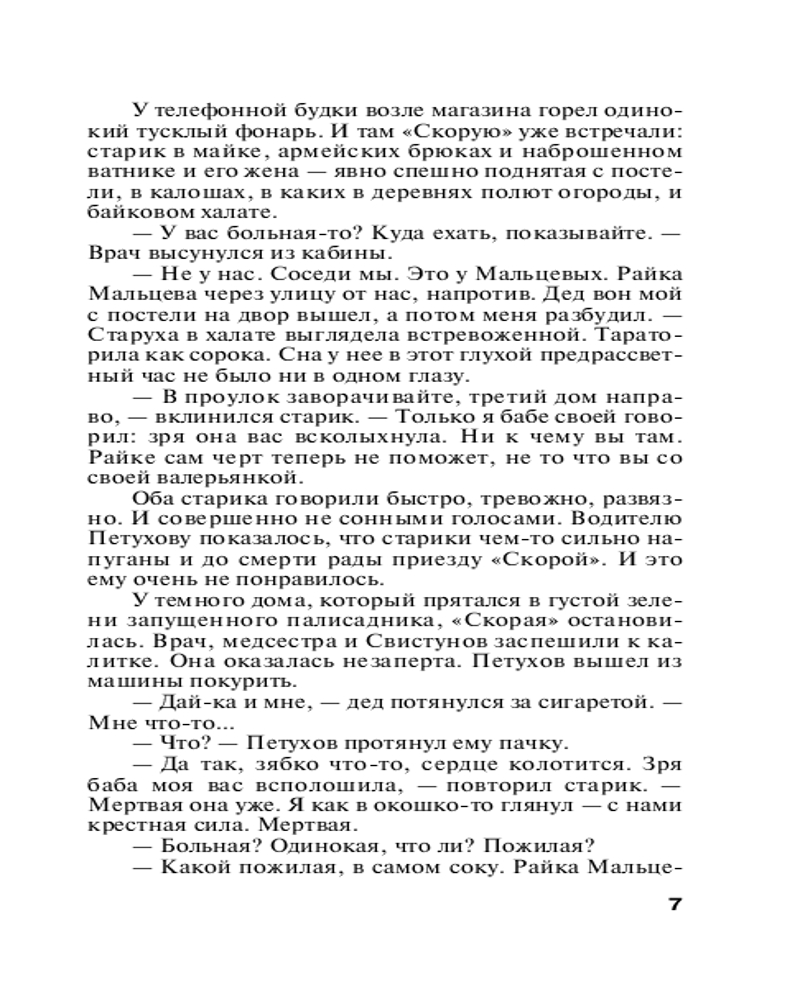 У телефонной будки возле магазина горел одинокий тусклый фонарь. И там «Скорую» уже встречали: старик в майке, армейских брюках и наброшенном ватнике и его жена — явно спешно поднятая с постели, в калошах, в каких в деревнях полют огороды, и байковом халате.

— У вас больная-то? Куда ехать, показывайте. — Врач высунулся из кабины.

— Не у нас. Соседи мы. Это у Мальцевых. Райка Мальцева через улицу от нас, напротив. Дед вон мой с постели на двор вышел, а потом меня разбудил. — Старуха в халате выглядела встревоженной. Тараторила как сорока. Сна у нее в этот глухой предрассветный час не было ни в одном глазу.

— В проулок заворачивайте, третий дом направо, — вклинился старик. — Только я бабе своей говорил: зря она вас всколыхнула. Ни к чему вы там. Райке сам черт теперь не поможет, не то что вы со своей валерьянкой.

Оба старика говорили быстро, тревожно, развязно. И совершенно не сонными голосами. Водителю Петухову показалось, что старики чем-то сильно напуганы и до смерти рады приезду «Скорой». И это ему очень не понравилось.

У темного дома, который прятался в густой зелени запущенного палисадника, «Скорая» остановилась. Врач, медсестра и Свистунов заспешили к калитке. Она оказалась незаперта. Петухов вышел из машины покурить.

— Дай-ка и мне, — дед потянулся за сигаретой. — Мне что-то...

— Что? — Петухов протянул ему пачку.

— Да так, зябко что-то, сердце колотится. Зря баба моя вас всполошила, — повторил старик. — Мертвая она уже. Я как в окошко-то глянул — с нами крестная сила. Мертвая.

— Больная? Одинокая, что ли? Пожилая?

— Какой пожилая, в самом соку. Райка Мальце-

7